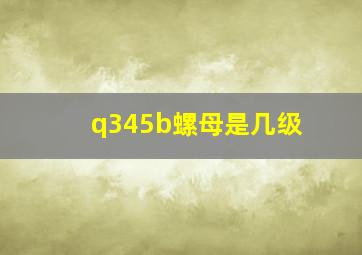 q345b螺母是几级